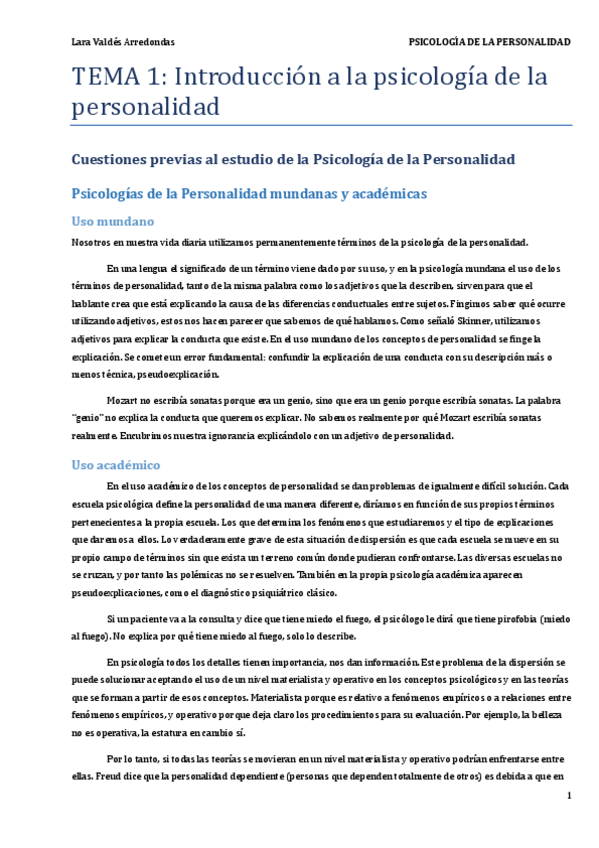 Lara Valdés Arredondas

PSICOLOGÍA DE LA PERSONALIDAD

TEMA 1: Introducción a la psicología de la personalidad

Cuestiones previas al estudio de la Psicología de la Personalidad

Psicologías de la Personalidad mundanas y académicas

Uso mundano

Nosotros en nuestra vida diaria utilizamos permanentemente términos de la psicología de la personalidad.

En una lengua el significado de un término viene dado por su uso, y en la psicología mundana el uso de los términos de personalidad, tanto de la misma palabra como los adjetivos que la describen, sirven para que el hablante crea que está explicando la causa de las diferencias conductuales entre sujetos. Fingimos saber qué ocurre utilizando adjetivos, estos nos hacen parecer que sabemos de qué hablamos. Como señaló Skinner, utilizamos adjetivos para explicar la conducta que existe. En el uso mundano de los conceptos de personalidad se finge la explicación. Se comete un error fundamental: confundir la explicación de una conducta con su descripción más o menos técnica, pseudoexplicación.

Mozart no escribía sonatas porque era un genio, sino que era un genio porque escribía sonatas. La palabra "genio" no explica la conducta que queremos explicar. No sabemos realmente por qué Mozart escribía sonatas realmente. Encubrimos nuestra ignorancia explicándolo con un adjetivo de personalidad.

Uso académico

En el uso académico de los conceptos de personalidad se dan problemas de igualmente difícil solución. Cada escuela psicológica define la personalidad de una manera diferente, diríamos en función de sus propios términos pertenecientes a la propia escuela. Los que determina los fenómenos que estudiaremos y el tipo de explicaciones que daremos a ellos. Lo verdaderamente grave de esta situación de dispersión es que cada escuela se mueve en su propio campo de términos sin que exista un terreno común donde pudieran confrontarse. Las diversas escuelas no se cruzan, y por tanto las polémicas no se resuelven. También en la propia psicología académica aparecen pseudoexplicaciones, como el diagnóstico psiquiátrico clásico.

Si un paciente va a la consulta y dice que tiene miedo el fuego, el psicólogo le dirá que tiene pirofobia (miedo al fuego). No explica por qué tiene miedo al fuego, solo lo describe.

En psicología todos los detalles tienen importancia, nos dan información. Este problema de la dispersión se puede solucionar aceptando el uso de un nivel materialista y operativo en los conceptos psicológicos y en las teorías que se forman a partir de esos conceptos. Materialista porque es relativo a fenómenos empíricos o a relaciones entre fenómenos empíricos, y operativo porque deja claro los procedimientos para su evaluación. Por ejemplo, la belleza no es operativa, la estatura en cambio sí.

Por lo tanto, si todas las teorías se movieran en un nivel materialista y operativo podrían enfrentarse entre ellas. Freud dice que la personalidad dependiente (personas que dependen totalmente de otros) es debida a que en

1